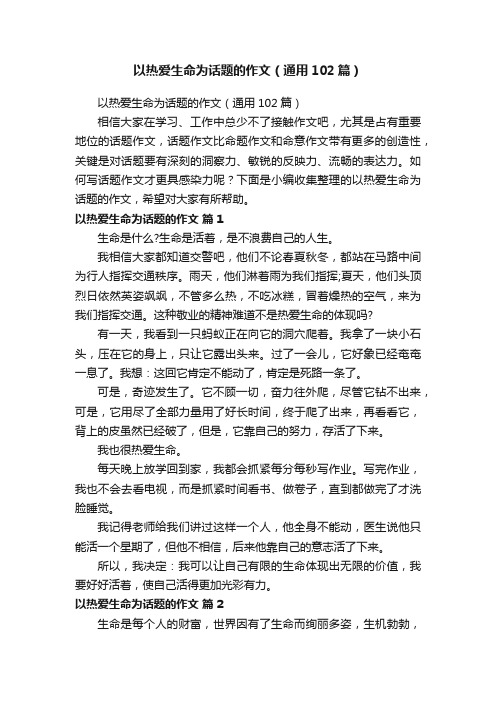 以热爱生命为话题的作文（通用102篇）

以热爱生命为话题的作文（通用102篇）

相信大家在学习、工作中总少不了接触作文吧，尤其是占有重要地位的话题作文，话题作文比命题作文和命意作文带有更多的创造性，关键是对话题要有深刻的洞察力、敏锐的反映力、流畅的表达力。如何写话题作文才更具感染力呢？下面是小编收集整理的以热爱生命为话题的作文，希望对大家有所帮助。

以热爱生命为话题的作文 篇1

生命是什么?生命是活着，是不浪费自己的人生。

我相信大家都知道交警吧，他们不论春夏秋冬，都站在马路中间为行人指挥交通秩序。雨天，他们淋着雨为我们指挥;夏天，他们头顶烈日依然英姿飒飒，不管多么热，不吃冰糕，冒着燥热的空气，来为我们指挥交通。这种敬业的精神难道不是热爱生命的体现吗?

有一天，我看到一只蚂蚁正在向它的洞穴爬着。我拿了一块小石头，压在它的身上，只让它露出头来。过了一会儿，它好象已经奄奄一息了。我想：这回它肯定不能动了，肯定是死路一条了。

可是，奇迹发生了。它不顾一切，奋力往外爬，尽管它钻不出来，可是，它用尽了全部力量用了好长时间，终于爬了出来，再看看它，背上的皮虽然已经破了，但是，它靠自己的努力，存活了下来。

我也很热爱生命。

每天晚上放学回到家，我都会抓紧每分每秒写作业。写完作业，我也不会去看电视，而是抓紧时间看书、做卷子，直到都做完了才洗脸睡觉。

我记得老师给我们讲过这样一个人，他全身不能动，医生说他只能活一个星期了，但他不相信，后来他靠自己的意志活了下来。

所以，我决定：我可以让自己有限的生命体现出无限的价值，我要好好活着，使自己活得更加光彩有力。

以热爱生命为话题的作文 篇2

生命是每个人的财富，世界因有了生命而绚丽多姿，生机勃勃，